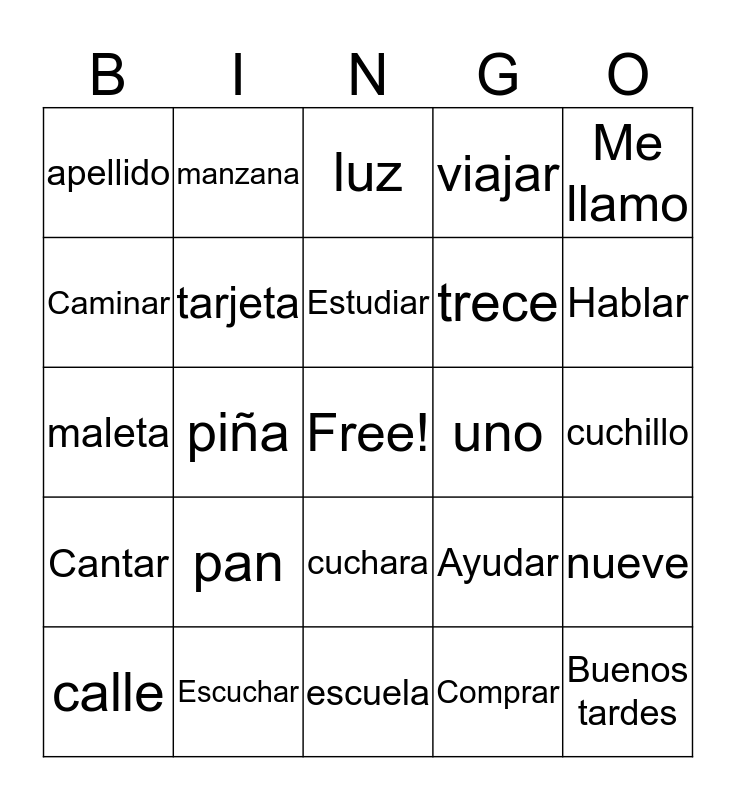 | B | I | N | G | O |
|---|---|---|---|---|
| apellido | manzana | luz | viajar | Me llamo |
| Caminar | tarjeta | Estudiar | trece | Hablar |
| maleta | piña | Free! | uno | cuchillo |
| Cantar | pan | cuchara | Ayudar | nueve |
| calle | Escuchar | escuela | Comprar | Buenos tardes |